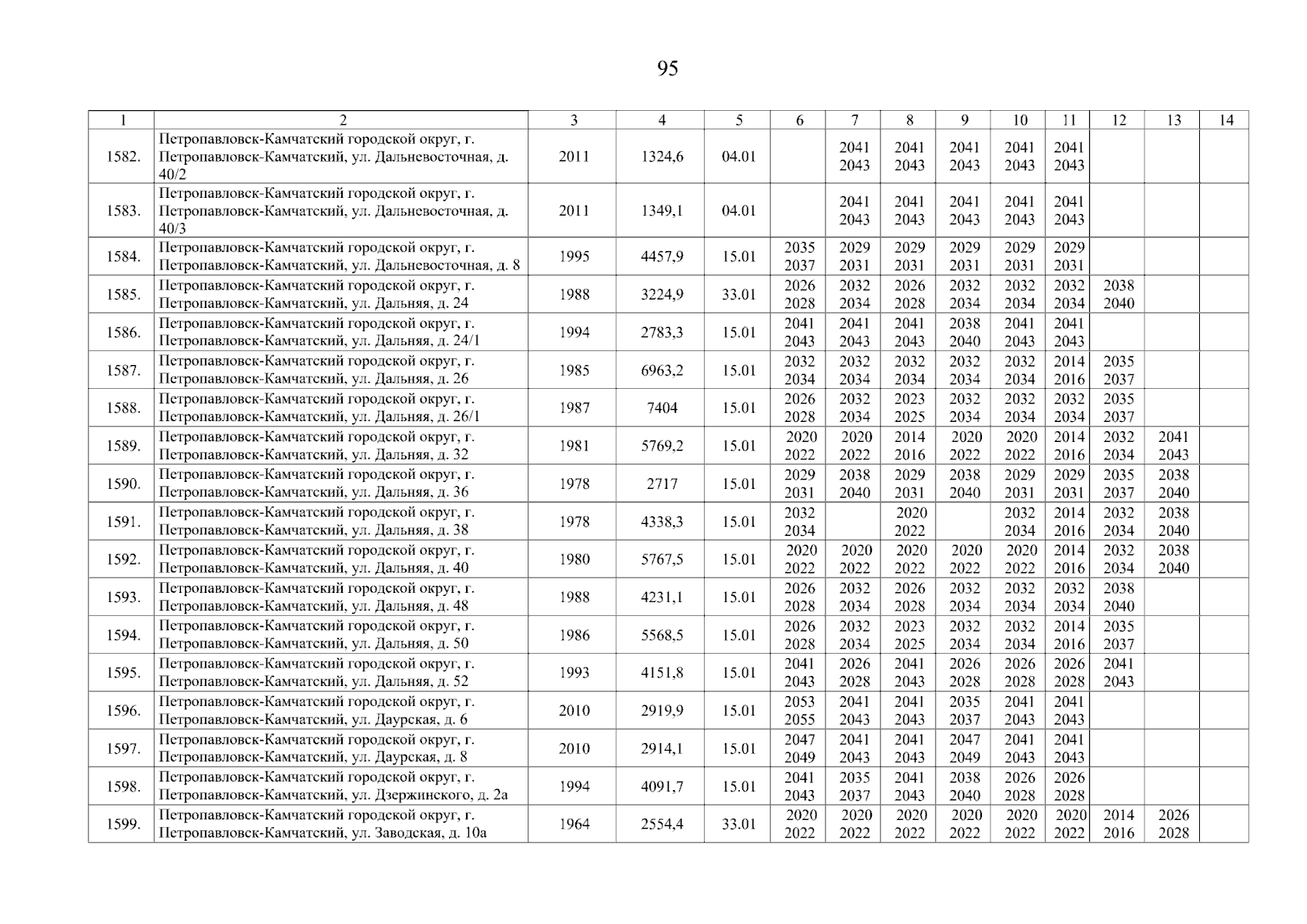 95

| 1 | 2 | 3 | 4 | 5 | 6 | 7 | 8 | 9 | 10 | 11 | 12 | 13 | 14 |
|---|---|---|---|---|---|---|---|---|---|---|---|---|---|
| 1582. | Петропавловск-Камчатский городской округ, г. Петропавловск-Камчатский, ул. Дальневосточная, д. 40/2 | 2011 | 1324,6 | 04.01 | | 2041 2043 | 2041 2043 | 2041 2043 | 2041 2043 | 2041 2043 | | | |
| 1583. | Петропавловск-Камчатский городской округ, г. Петропавловск-Камчатский, ул. Дальневосточная, д. 40/3 | 2011 | 1349,1 | 04.01 | | 2041 2043 | 2041 2043 | 2041 2043 | 2041 2043 | 2041 2043 | | | |
| 1584. | Петропавловск-Камчатский городской округ, г. Петропавловск-Камчатский, ул. Дальневосточная, д. 8 | 1995 | 4457,9 | 15.01 | 2035 2037 | 2029 2031 | 2029 2031 | 2029 2031 | 2029 2031 | 2029 2031 | | | |
| 1585. | Петропавловск-Камчатский городской округ, г. Петропавловск-Камчатский, ул. Дальняя, д. 24 | 1988 | 3224,9 | 33.01 | 2026 2028 | 2032 2034 | 2026 2028 | 2032 2034 | 2032 2034 | 2032 2034 | 2038 2040 | | |
| 1586. | Петропавловск-Камчатский городской округ, г. Петропавловск-Камчатский, ул. Дальняя, д. 24/1 | 1994 | 2783,3 | 15.01 | 2041 2043 | 2041 2043 | 2041 2043 | 2038 2040 | 2041 2043 | 2041 2043 | | | |
| 1587. | Петропавловск-Камчатский городской округ, г. Петропавловск-Камчатский, ул. Дальняя, д. 26 | 1985 | 6963,2 | 15.01 | 2032 2034 | 2032 2034 | 2032 2034 | 2032 2034 | 2032 2034 | 2014 2016 | 2035 2037 | | |
| 1588. | Петропавловск-Камчатский городской округ, г. Петропавловск-Камчатский, ул. Дальняя, д. 26/1 | 1987 | 7404 | 15.01 | 2026 2028 | 2032 2034 | 2023 2025 | 2032 2034 | 2032 2034 | 2032 2034 | 2035 2037 | | |
| 1589. | Петропавловск-Камчатский городской округ, г. Петропавловск-Камчатский, ул. Дальняя, д. 32 | 1981 | 5769,2 | 15.01 | 2020 2022 | 2020 2022 | 2014 2016 | 2020 2022 | 2020 2022 | 2014 2016 | 2032 2034 | 2041 2043 | |
| 1590. | Петропавловск-Камчатский городской округ, г. Петропавловск-Камчатский, ул. Дальняя, д. 36 | 1978 | 2717 | 15.01 | 2029 2031 | 2038 2040 | 2029 2031 | 2038 2040 | 2029 2031 | 2029 2031 | 2035 2037 | 2038 2040 | |
| 1591. | Петропавловск-Камчатский городской округ, г. Петропавловск-Камчатский, ул. Дальняя, д. 38 | 1978 | 4338,3 | 15.01 | 2032 2034 | | 2020 2022 | | 2032 2034 | 2014 2016 | 2032 2034 | 2038 2040 | |
| 1592. | Петропавловск-Камчатский городской округ, г. Петропавловск-Камчатский, ул. Дальняя, д. 40 | 1980 | 5767,5 | 15.01 | 2020 2022 | 2020 2022 | 2020 2022 | 2020 2022 | 2020 2022 | 2014 2016 | 2032 2034 | 2038 2040 | |
| 1593. | Петропавловск-Камчатский городской округ, г. Петропавловск-Камчатский, ул. Дальняя, д. 48 | 1988 | 4231,1 | 15.01 | 2026 2028 | 2032 2034 | 2026 2028 | 2032 2034 | 2032 2034 | 2032 2034 | 2038 2040 | | |
| 1594. | Петропавловск-Камчатский городской округ, г. Петропавловск-Камчатский, ул. Дальняя, д. 50 | 1986 | 5568,5 | 15.01 | 2026 2028 | 2032 2034 | 2023 2025 | 2032 2034 | 2032 2034 | 2014 2016 | 2035 2037 | | |
| 1595. | Петропавловск-Камчатский городской округ, г. Петропавловск-Камчатский, ул. Дальняя, д. 52 | 1993 | 4151,8 | 15.01 | 2041 2043 | 2026 2028 | 2041 2043 | 2026 2028 | 2026 2028 | 2026 2028 | 2041 2043 | | |
| 1596. | Петропавловск-Камчатский городской округ, г. Петропавловск-Камчатский, ул. Даурская, д. 6 | 2010 | 2919,9 | 15.01 | 2053 2055 | 2041 2043 | 2041 2043 | 2035 2037 | 2041 2043 | 2041 2043 | | | |
| 1597. | Петропавловск-Камчатский городской округ, г. Петропавловск-Камчатский, ул. Даурская, д. 8 | 2010 | 2914,1 | 15.01 | 2047 2049 | 2041 2043 | 2041 2043 | 2047 2049 | 2041 2043 | 2041 2043 | | | |
| 1598. | Петропавловск-Камчатский городской округ, г. Петропавловск-Камчатский, ул. Дзержинского, д. 2а | 1994 | 4091,7 | 15.01 | 2041 2043 | 2035 2037 | 2041 2043 | 2038 2040 | 2026 2028 | 2026 2028 | | | |
| 1599. | Петропавловск-Камчатский городской округ, г. Петропавловск-Камчатский, ул. Заводская, д. 10а | 1964 | 2554,4 | 33.01 | 2020 2022 | 2020 2022 | 2020 2022 | 2020 2022 | 2020 2022 | 2020 2022 | 2014 2016 | 2026 2028 | |